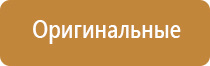 Оригинальные